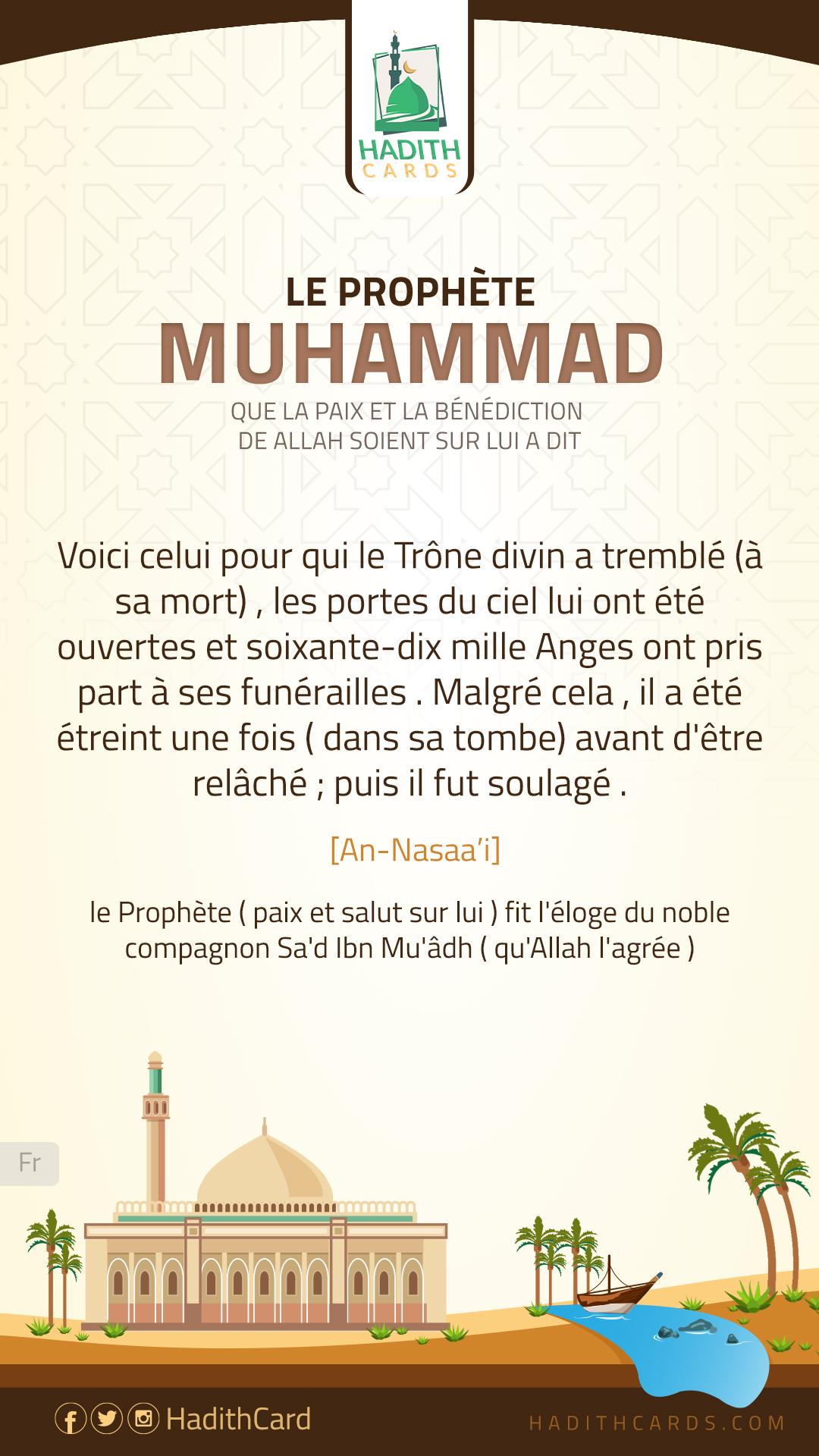 HADITH CARDS

LE PROPHÈTE
MUHAMMAD
QUE LA PAIX ET LA BÉNÉDICTION DE ALLAH SOIENT SUR LUI A DIT

Voici celui pour qui le Trône divin a tremblé (à sa mort) , les portes du ciel lui ont été ouvertes et soixante-dix mille Anges ont pris part à ses funérailles . Malgré cela , il a été étreint une fois ( dans sa tombe) avant d'être relâché ; puis il fut soulagé .

[An-Nasaa'i]

le Prophète ( paix et salut sur lui ) fit l'éloge du noble compagnon Sa'd Ibn Mu'âdh ( qu'Allah l'agrée )

Fr

HadithCard

HADITHCARDS.COM